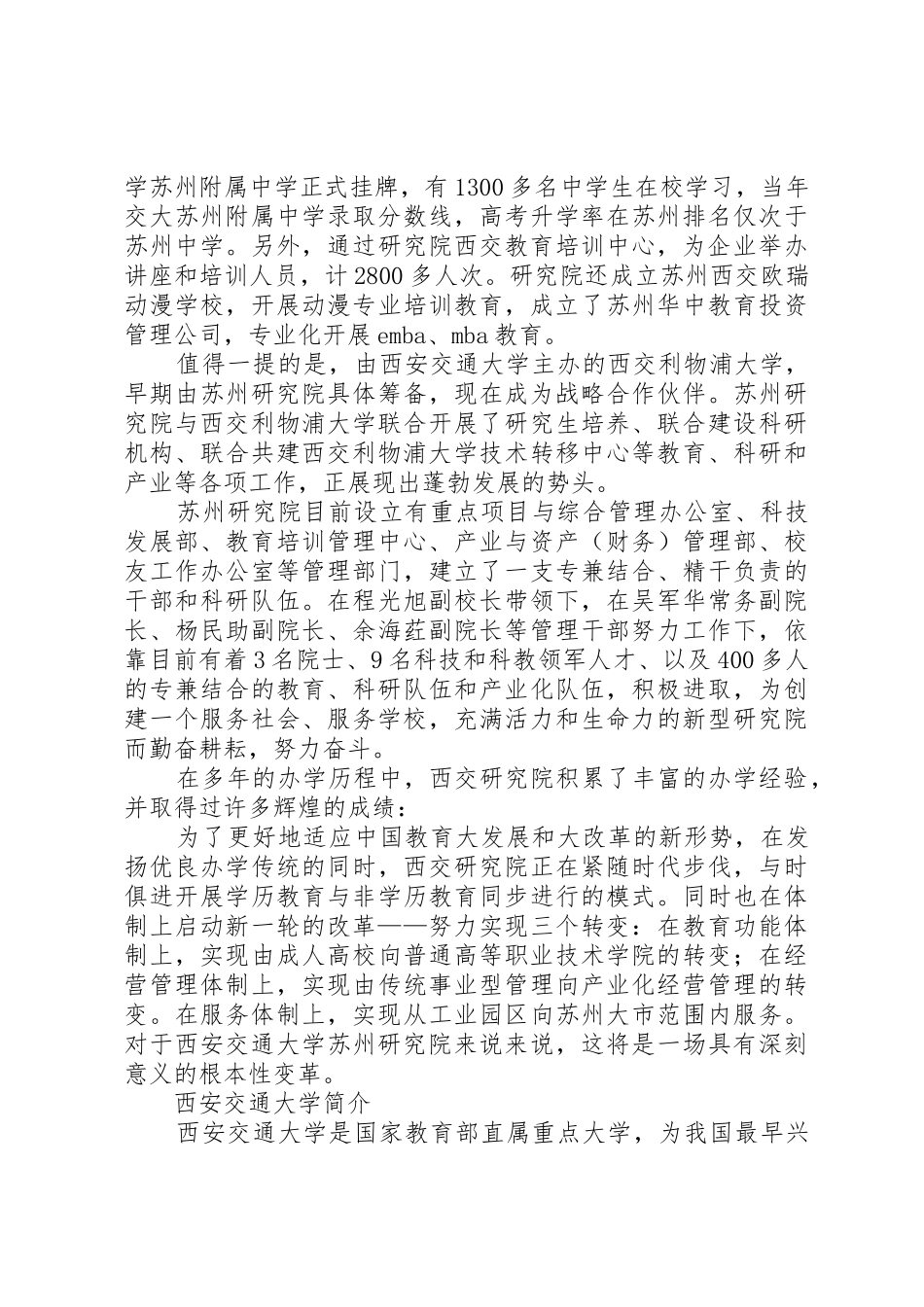 学苏州附属中学正式挂牌，有1300多名中学生在校学习，当年交大苏州附属中学录取分数线，高考升学率在苏州排名仅次于苏州中学。另外，通过研究院西交教育培训中心，为企业举办讲座和培训人员，计2800多人次。研究院还成立苏州西交欧瑞动漫学校，开展动漫专业培训教育，成立了苏州华中教育投资管理公司，专业化开展emba、mba教育。

值得一提的是，由西安交通大学主办的西交利物浦大学，早期由苏州研究院具体筹备，现在成为战略合作伙伴。苏州研究院与西交利物浦大学联合开展了研究生培养、联合建设科研机构、联合共建西交利物浦大学技术转移中心等教育、科研和产业等各项工作，正展现出蓬勃发展的势头。

苏州研究院目前设立有重点项目与综合管理办公室、科技发展部、教育培训管理中心、产业与资产（财务）管理部、校友工作办公室等管理部门，建立了一支专兼结合、精干负责的干部和科研队伍。在程光旭副校长带领下，在吴军华常务副院长、杨民助副院长、余海荭副院长等管理干部努力工作下，依靠目前有着3名院士、9名科技和科教领军人才、以及400多人的专兼结合的教育、科研队伍和产业化队伍，积极进取，为创建一个服务社会、服务学校，充满活力和生命力的新型研究院而勤奋耕耘，努力奋斗。

在多年的办学历程中，西交研究院积累了丰富的办学经验，并取得过许多辉煌的成绩：

为了更好地适应中国教育大发展和大改革的新形势，在发扬优良办学传统的同时，西交研究院正在紧随时代步伐，与时俱进开展学历教育与非学历教育同步进行的模式。同时也在体制上启动新一轮的改革——努力实现三个转变：在教育功能体制上，实现由成人高校向普通高等职业技术学院的转变；在经营管理体制上，实现由传统事业型管理向产业化经营管理的转变。在服务体制上，实现从工业园区向苏州大市范围内服务。对于西安交通大学苏州研究院来说来说，这将是一场具有深刻意义的根本性变革。

西安交通大学简介

西安交通大学是国家教育部直属重点大学，为我国最早兴